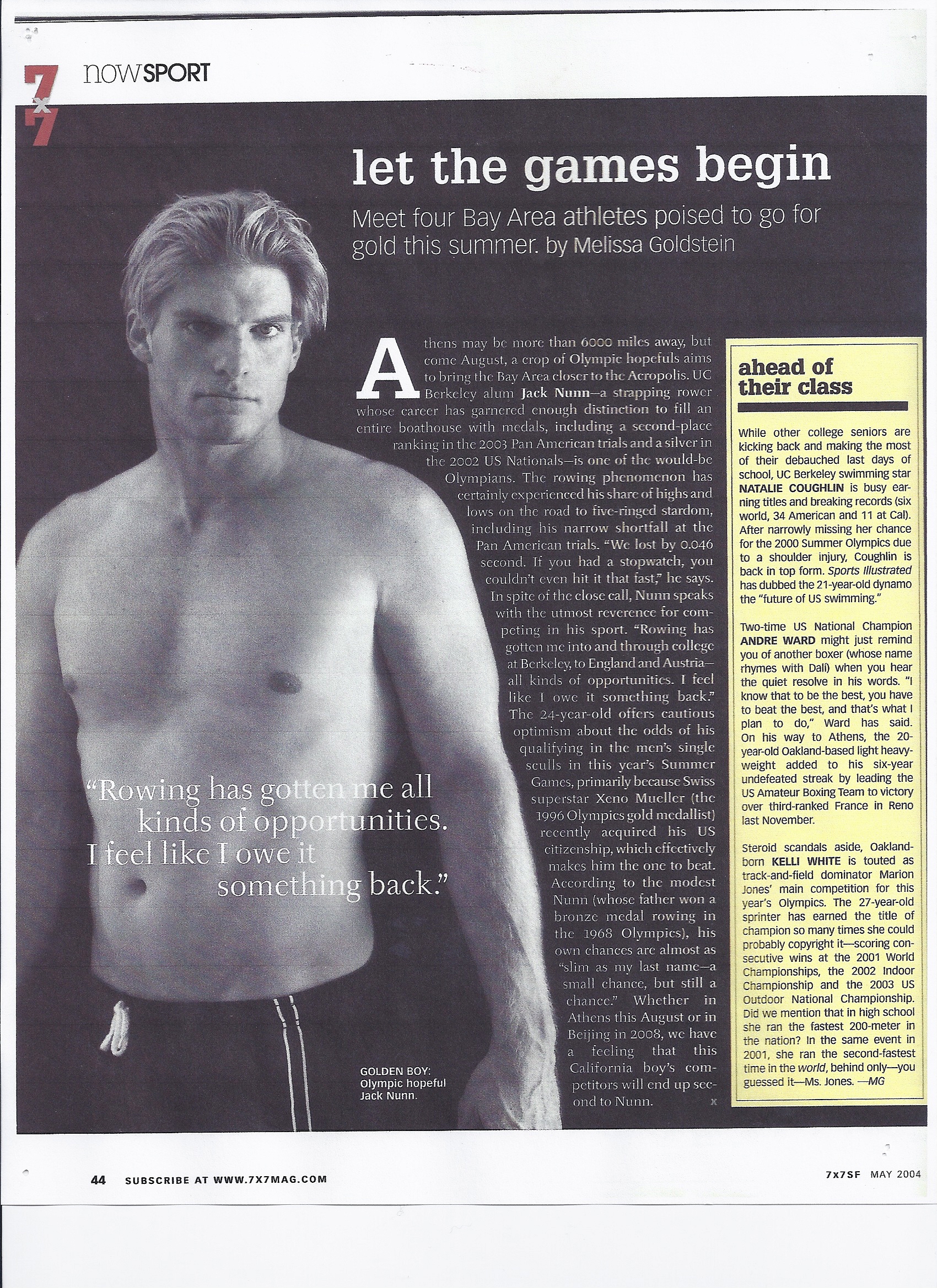 7x7 nowSPORT

let the games begin

Meet four Bay Area athletes poised to go for gold this summer. by Melissa Goldstein

Athens may be more than 6000 miles away, but come August, a crop of Olympic hopefuls aims to bring the Bay Area closer to the Acropolis. UC Berkeley alum Jack Nunn—a strapping rower whose career has garnered enough distinction to fill an entire boathouse with medals, including a second-place ranking in the 2003 Pan American trials and a silver in the 2002 US Nationals—is one of the would-be Olympians. The rowing phenomenon has certainly experienced his share of highs and lows on the road to five-ringed stardom, including his narrow shortfall at the Pan American trials. "We lost by 0.046 second. If you had a stopwatch, you couldn't even hit it that fast," he says. In spite of the close call, Nunn speaks with the utmost reverence for competing in his sport. "Rowing has gotten me into and through college at Berkeley, to England and Austria—all kinds of opportunities. I feel like I owe it something back." The 24-year-old offers cautious optimism about the odds of his qualifying in the men's single sculls in this year's Summer Games, primarily because Swiss superstar Xeno Mueller (the 1996 Olympics gold medallist) recently acquired his US citizenship, which effectively makes him the one to beat. According to the modest Nunn (whose father won a bronze medal rowing in the 1968 Olympics), his own chances are almost as "slim as my last name—a small chance, but still a chance." Whether in Athens this August or in Beijing in 2008, we have a feeling that this California boy's competitors will end up second to Nunn. x

"Rowing has gotten me all kinds of opportunities. I feel like I owe it something back."

GOLDEN BOY: Olympic hopeful Jack Nunn.

ahead of their class

While other college seniors are kicking back and making the most of their debauched last days of school, UC Berkeley swimming star NATALIE COUGHLIN is busy earning titles and breaking records (six world, 34 American and 11 at Cal). After narrowly missing her chance for the 2000 Summer Olympics due to a shoulder injury, Coughlin is back in top form. Sports Illustrated has dubbed the 21-year-old dynamo the "future of US swimming."

Two-time US National Champion ANDRE WARD might just remind you of another boxer (whose name rhymes with Dali) when you hear the quiet resolve in his words. "I know that to be the best, you have to beat the best, and that's what I plan to do," Ward has said. On his way to Athens, the 20-year-old Oakland-based light heavyweight added to his six-year undefeated streak by leading the US Amateur Boxing Team to victory over third-ranked France in Reno last November.

Steroid scandals aside, Oakland-born KELLI WHITE is touted as track-and-field dominator Marion Jones' main competition for this year's Olympics. The 27-year-old sprinter has earned the title of champion so many times she could probably copyright it—scoring consecutive wins at the 2001 World Championships, the 2002 Indoor Championship and the 2003 US Outdoor National Championship. Did we mention that in high school she ran the fastest 200-meter in the nation? In the same event in 2001, she ran the second-fastest time in the world, behind only—you guessed it—Ms. Jones. —MG

44 SUBSCRIBE AT WWW.7X7MAG.COM

7X7SF MAY 2004